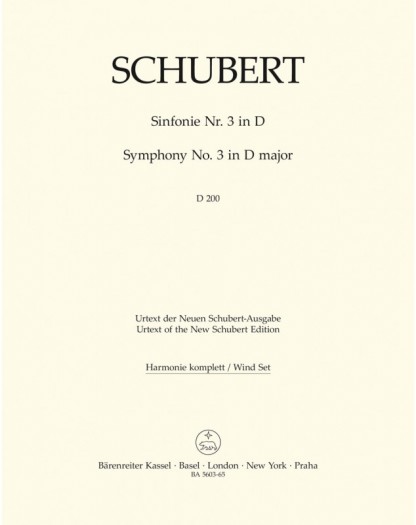 SCHUBERT

Sinfonie Nr. 3 in D

Symphony No. 3 in D major

D 200

Urtext der Neuen Schubert-Ausgabe
Urtext of the New Schubert Edition

Harmonie komplett / Wind Set

Bärenreiter Kassel · Basel · London · New York · Praha
BA 5603-65